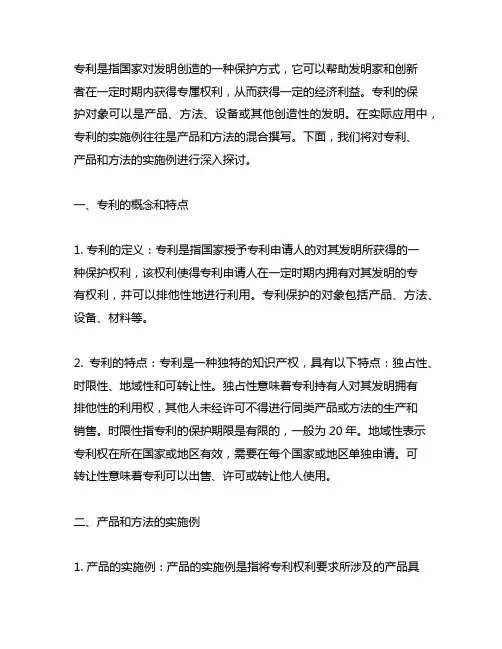 专利是指国家对发明创造的一种保护方式，它可以帮助发明家和创新者在一定时期内获得专属权利，从而获得一定的经济利益。专利的保护对象可以是产品、方法、设备或其他创造性的发明。在实际应用中，专利的实施例往往是产品和方法的混合撰写。下面，我们将对专利、产品和方法的实施例进行深入探讨。

一、专利的概念和特点

1. 专利的定义：专利是指国家授予专利申请人的对其发明所获得的一种保护权利，该权利使得专利申请人在一定时期内拥有对其发明的专有权利，并可以排他性地进行利用。专利保护的对象包括产品、方法、设备、材料等。

2. 专利的特点：专利是一种独特的知识产权，具有以下特点：独占性、时限性、地域性和可转让性。独占性意味着专利持有人对其发明拥有排他性的利用权，其他人未经许可不得进行同类产品或方法的生产和销售。时限性指专利的保护期限是有限的，一般为 20 年。地域性表示专利权在所在国家或地区有效，需要在每个国家或地区单独申请。可转让性意味着专利可以出售、许可或转让他人使用。

二、产品和方法的实施例

1. 产品的实施例：产品的实施例是指将专利权利要求所涉及的产品具